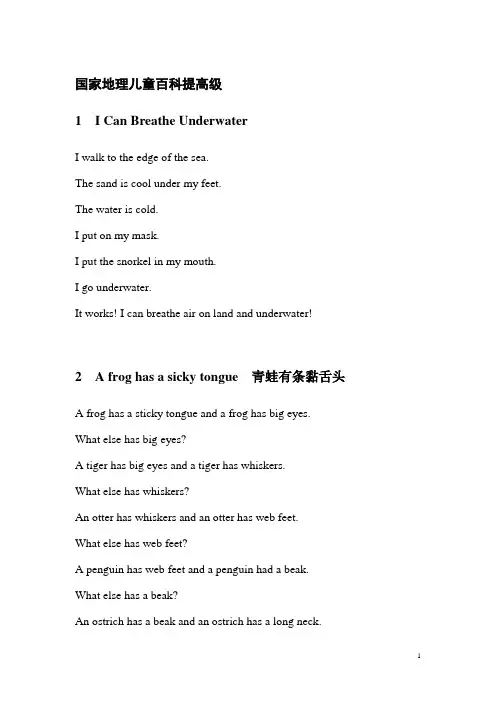 国家地理儿童百科提高级

1 I Can Breathe Underwater

I walk to the edge of the sea.

The sand is cool under my feet.

The water is cold.

I put on my mask.

I put the snorkel in my mouth.

I go underwater.

It works! I can breathe air on land and underwater!

2 A frog has a sicky tongue 青蛙有条黏舌头

A frog has a sticky tongue and a frog has big eyes.

What else has big eyes?

A tiger has big eyes and a tiger has whiskers.

What else has whiskers?

An otter has whiskers and an otter has web feet.

What else has web feet?

A penguin has web feet and a penguin had a beak.

What else has a beak?

An ostrich has a beak and an ostrich has a long neck.

1